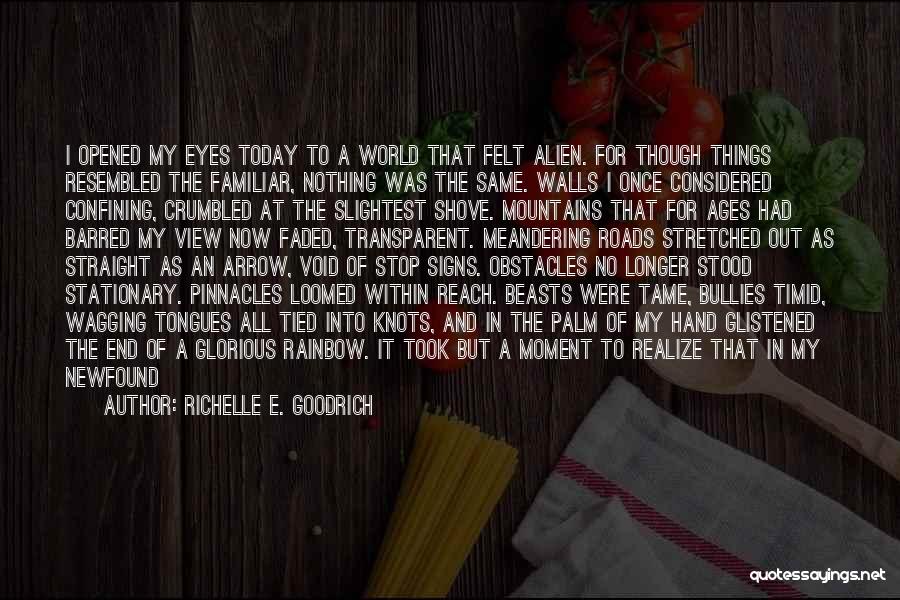 I OPENED MY EYES TODAY TO A WORLD THAT FELT ALIEN. FOR THOUGH THINGS RESEMBLED THE FAMILIAR, NOTHING WAS THE SAME. WALLS I ONCE CONSIDERED CONFINING, CRUMBLED AT THE SLIGHTEST SHOVE. MOUNTAINS THAT FOR AGES HAD BARRED MY VIEW NOW FADED, TRANSPARENT. MEANDERING ROADS STRETCHED OUT AS STRAIGHT AS AN ARROW, VOID OF STOP SIGNS. OBSTACLES NO LONGER STOOD STATIONARY. PINNACLES LOOMED WITHIN REACH. BEASTS WERE TAME, BULLIES TIMID, WAGGING TONGUES ALL TIED INTO KNOTS, AND IN THE PALM OF MY HAND GLISTENED THE END OF A GLORIOUS RAINBOW. IT TOOK BUT A MOMENT TO REALIZE THAT IN MY NEWFOUND

AUTHOR: RICHELLE E. GOODRICH

quotessayings.net